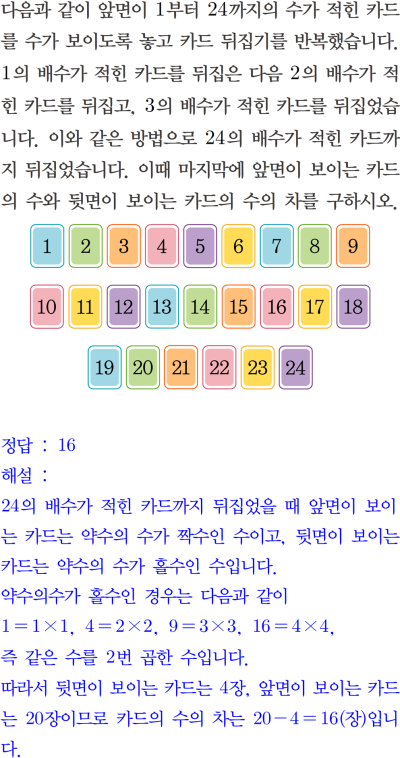 다음과 같이 앞면이 1부터 24까지의 수가 적힌 카드를 수가 보이도록 놓고 카드 뒤집기를 반복했습니다. 1의 배수가 적힌 카드를 뒤집은 다음 2의 배수가 적힌 카드를 뒤집고, 3의 배수가 적힌 카드를 뒤집었습니다. 이와 같은 방법으로 24의 배수가 적힌 카드까지 뒤집었습니다. 이때 마지막에 앞면이 보이는 카드의 수와 뒷면이 보이는 카드의 수의 차를 구하시오.

1 2 3 4 5 6 7 8 9

10 11 12 13 14 15 16 17 18

19 20 21 22 23 24

정답 : 16
해설 :
24의 배수가 적힌 카드까지 뒤집었을 때 앞면이 보이는 카드는 약수의 수가 짝수인 수이고, 뒷면이 보이는 카드는 약수의 수가 홀수인 수입니다.
약수의수가 홀수인 경우는 다음과 같이
$1=1\times1$, $4=2\times2$, $9=3\times3$, $16=4\times4$,
즉 같은 수를 2번 곱한 수입니다.
따라서 뒷면이 보이는 카드는 4장, 앞면이 보이는 카드는 20장이므로 카드의 수의 차는 $20-4=16$(장)입니다.